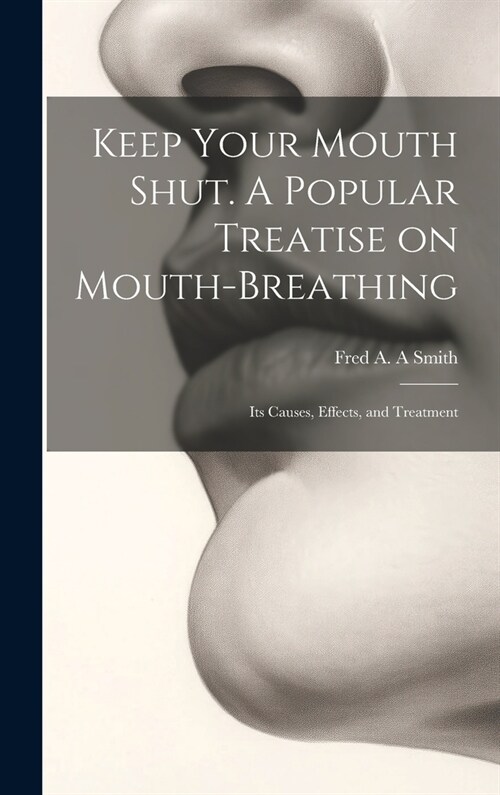 Keep Your Mouth Shut. A Popular Treatise on Mouth-Breathing

Fred A. A Smith

Its Causes, Effects, and Treatment